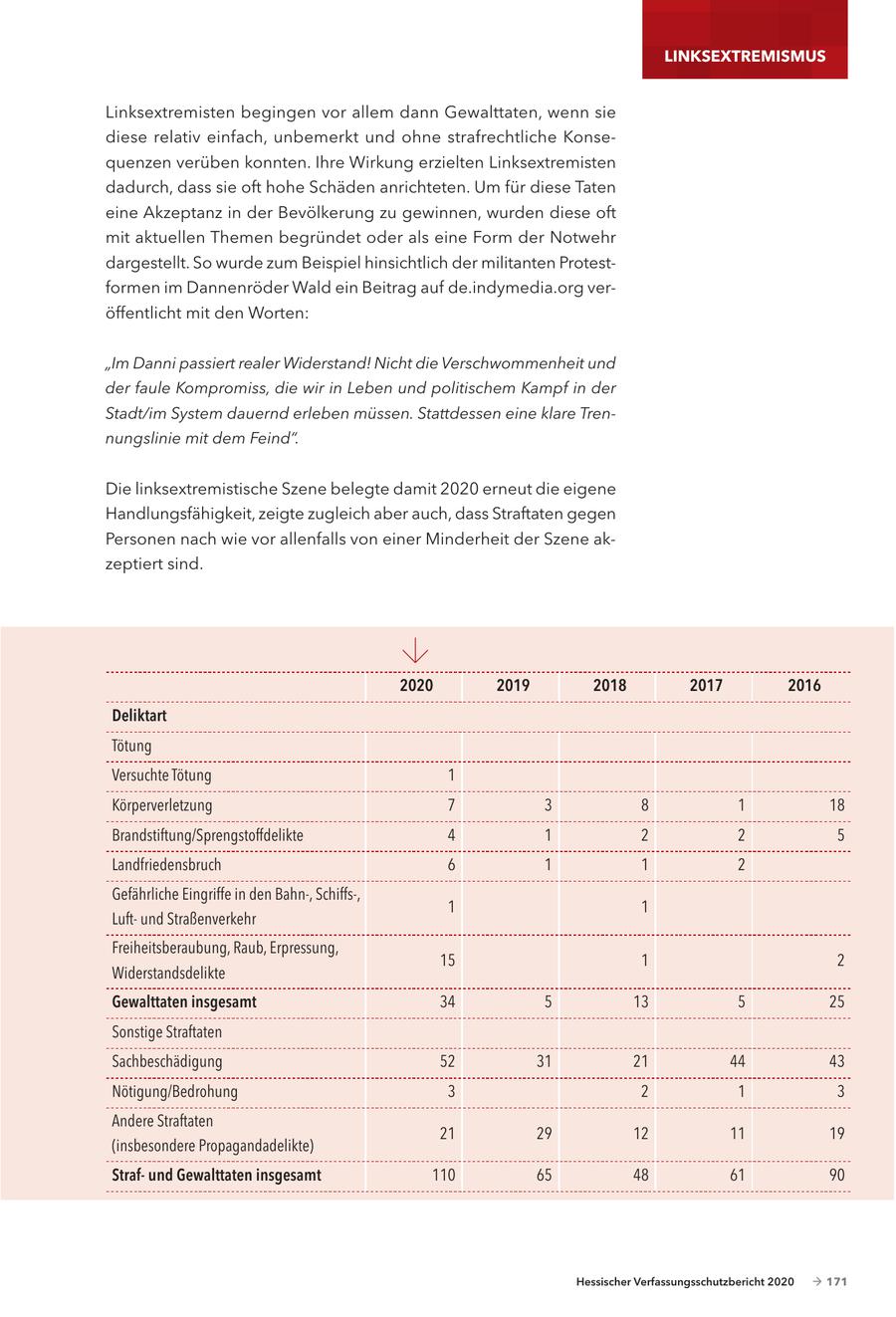 LINKSEXTREMISMUS

Linksextremisten begingen vor allem dann Gewalttaten, wenn sie diese relativ einfach, unbemerkt und ohne strafrechtliche Konsequenzen verüben konnten. Ihre Wirkung erzielten Linksextremisten dadurch, dass sie oft hohe Schäden anrichteten. Um für diese Taten eine Akzeptanz in der Bevölkerung zu gewinnen, wurden diese oft mit aktuellen Themen begründet oder als eine Form der Notwehr dargestellt. So wurde zum Beispiel hinsichtlich der militanten Protestformen im Dannenröder Wald ein Beitrag auf de.indymedia.org veröffentlicht mit den Worten:

„Im Danni passiert realer Widerstand! Nicht die Verschwommenheit und der faule Kompromiss, die wir in Leben und politischem Kampf in der Stadt/im System dauernd erleben müssen. Stattdessen eine klare Trennungslinie mit dem Feind".

Die linksextremistische Szene belegte damit 2020 erneut die eigene Handlungsfähigkeit, zeigte zugleich aber auch, dass Straftaten gegen Personen nach wie vor allenfalls von einer Minderheit der Szene akzeptiert sind.

| | 2020 | 2019 | 2018 | 2017 | 2016 |
|---|---|---|---|---|---|
| **Deliktart** | | | | | |
| Tötung | | | | | |
| Versuchte Tötung | 1 | | | | |
| Körperverletzung | 7 | 3 | 8 | 1 | 18 |
| Brandstiftung/Sprengstoffdelikte | 4 | 1 | 2 | 2 | 5 |
| Landfriedensbruch | 6 | 1 | 1 | 2 | |
| Gefährliche Eingriffe in den Bahn-, Schiffs-, Luft- und Straßenverkehr | 1 | | 1 | | |
| Freiheitsberaubung, Raub, Erpressung, Widerstandsdelikte | 15 | | 1 | | 2 |
| **Gewalttaten insgesamt** | 34 | 5 | 13 | 5 | 25 |
| Sonstige Straftaten | | | | | |
| Sachbeschädigung | 52 | 31 | 21 | 44 | 43 |
| Nötigung/Bedrohung | 3 | | 2 | 1 | 3 |
| Andere Straftaten (insbesondere Propagandadelikte) | 21 | 29 | 12 | 11 | 19 |
| **Straf- und Gewalttaten insgesamt** | 110 | 65 | 48 | 61 | 90 |

Hessischer Verfassungsschutzbericht 2020 → 171